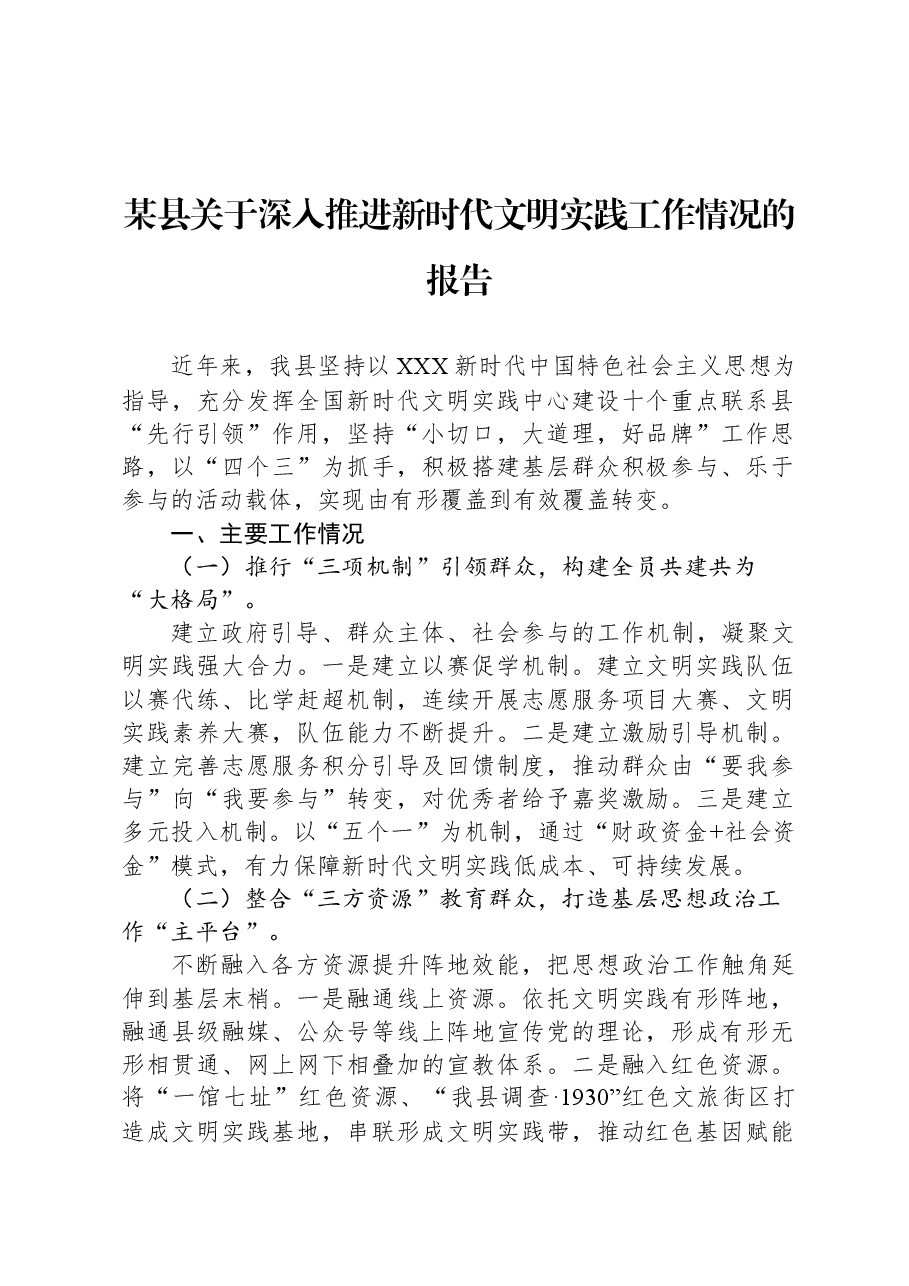 某县关于深入推进新时代文明实践工作情况的报告

近年来，我县坚持以XXX新时代中国特色社会主义思想为指导，充分发挥全国新时代文明实践中心建设十个重点联系县“先行引领”作用，坚持“小切口，大道理，好品牌”工作思路，以“四个三”为抓手，积极搭建基层群众积极参与、乐于参与的活动载体，实现由有形覆盖到有效覆盖转变。

一、主要工作情况

（一）推行“三项机制”引领群众，构建全员共建共为“大格局”。

建立政府引导、群众主体、社会参与的工作机制，凝聚文明实践强大合力。一是建立以赛促学机制。建立文明实践队伍以赛代练、比学赶超机制，连续开展志愿服务项目大赛、文明实践素养大赛，队伍能力不断提升。二是建立激励引导机制。建立完善志愿服务积分引导及回馈制度，推动群众由“要我参与”向“我要参与”转变，对优秀者给予嘉奖激励。三是建立多元投入机制。以“五个一”为机制，通过“财政资金+社会资金”模式，有力保障新时代文明实践低成本、可持续发展。

（二）整合“三方资源”教育群众，打造基层思想政治工作“主平台”。

不断融入各方资源提升阵地效能，把思想政治工作触角延伸到基层末梢。一是融通线上资源。依托文明实践有形阵地，融通县级融媒、公众号等线上阵地宣传党的理论，形成有形无形相贯通、网上网下相叠加的宣教体系。二是融入红色资源。将“一馆七址”红色资源、“我县调查·1930”红色文旅街区打造成文明实践基地，串联形成文明实践带，推动红色基因赋能